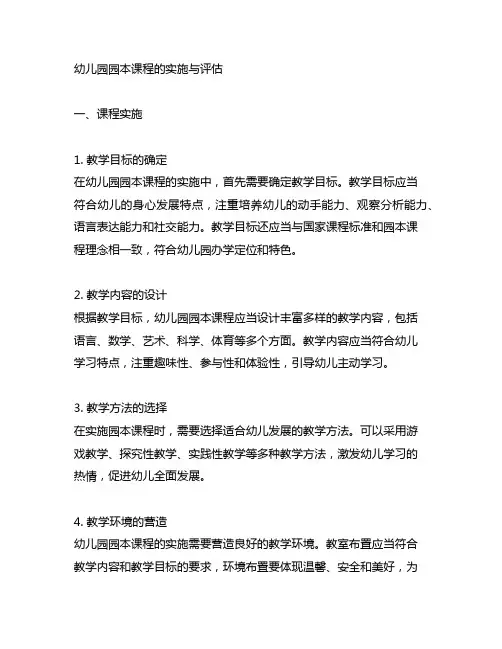 幼儿园园本课程的实施与评估

一、课程实施

1. 教学目标的确定
在幼儿园园本课程的实施中，首先需要确定教学目标。教学目标应当符合幼儿的身心发展特点，注重培养幼儿的动手能力、观察分析能力、语言表达能力和社交能力。教学目标还应当与国家课程标准和园本课程理念相一致，符合幼儿园办学定位和特色。

2. 教学内容的设计
根据教学目标，幼儿园园本课程应当设计丰富多样的教学内容，包括语言、数学、艺术、科学、体育等多个方面。教学内容应当符合幼儿学习特点，注重趣味性、参与性和体验性，引导幼儿主动学习。

3. 教学方法的选择
在实施园本课程时，需要选择适合幼儿发展的教学方法。可以采用游戏教学、探究性教学、实践性教学等多种教学方法，激发幼儿学习的热情，促进幼儿全面发展。

4. 教学环境的营造
幼儿园园本课程的实施需要营造良好的教学环境。教室布置应当符合教学内容和教学目标的要求，环境布置要体现温馨、安全和美好，为